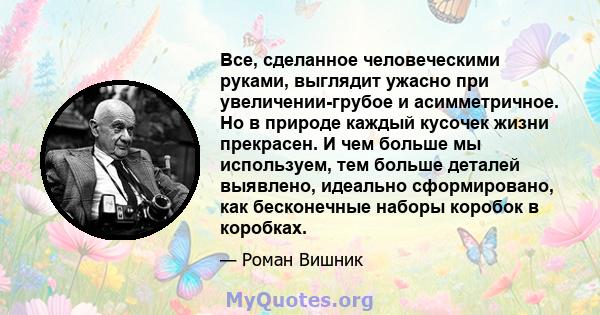 Все, сделанное человеческими руками, выглядит ужасно при увеличении-грубое и асимметричное. Но в природе каждый кусочек жизни прекрасен. И чем больше мы используем, тем больше деталей выявлено, идеально сформировано, как бесконечные наборы коробок в коробках.

— Роман Вишник

MyQuotes.org